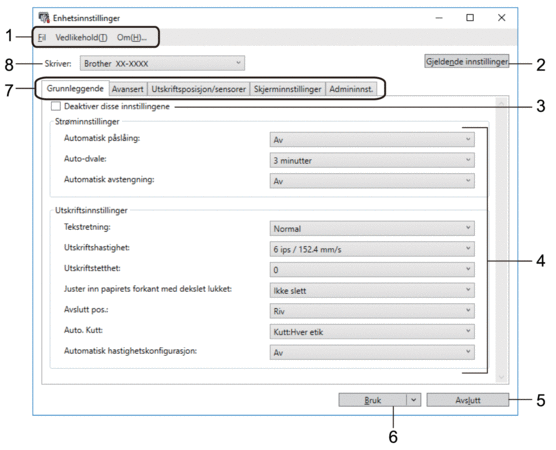 Enhetsinnstillinger

1

Fil Vedlikehold(T) Om(H)...

8

Skriver: Brother XX-XXXX

Gjeldende innstillinger

2

7

Grunnleggende Avansert Utskriftsposisjon/sensorer Skjerminnstillinger Admininnst.

Deaktiver disse innstillingene

3

Strøminnstillinger

Automatisk påslåing: Av

Auto-dvale: 3 minutter

Automatisk avstengning: Av

Utskriftsinnstillinger

Tekstretning: Normal

Utskriftshastighet: 6 ips / 152.4 mm/s

Utskriftstetthet: 0

Juster inn papirets forkant med dekslet lukket: Ikke slett

Avslutt pos.: Riv

Auto. Kutt: Kutt:Hver etik

Automatisk hastighetskonfigurasjon: Av

4

Bruk

Avslutt

5

6